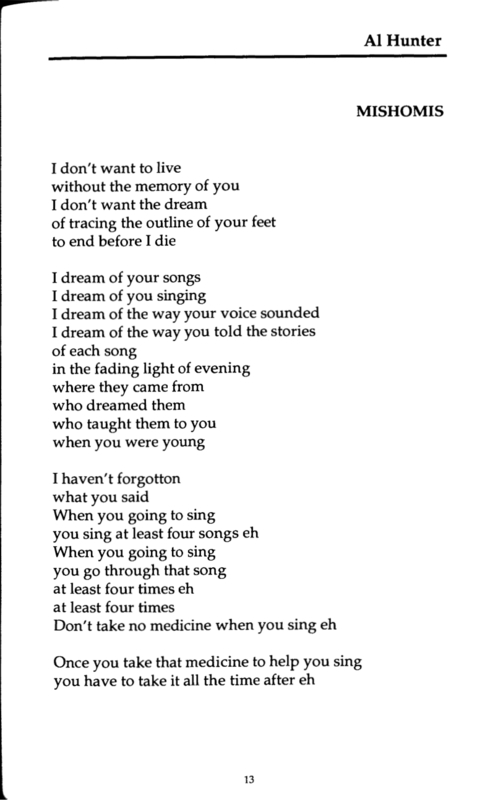 Al Hunter

MISHOMIS

I don't want to live
without the memory of you
I don't want the dream
of tracing the outline of your feet
to end before I die

I dream of your songs
I dream of you singing
I dream of the way your voice sounded
I dream of the way you told the stories
of each song
in the fading light of evening
where they came from
who dreamed them
who taught them to you
when you were young

I haven't forgotton
what you said
When you going to sing
you sing at least four songs eh
When you going to sing
you go through that song
at least four times eh
at least four times
Don't take no medicine when you sing eh

Once you take that medicine to help you sing
you have to take it all the time after eh

13